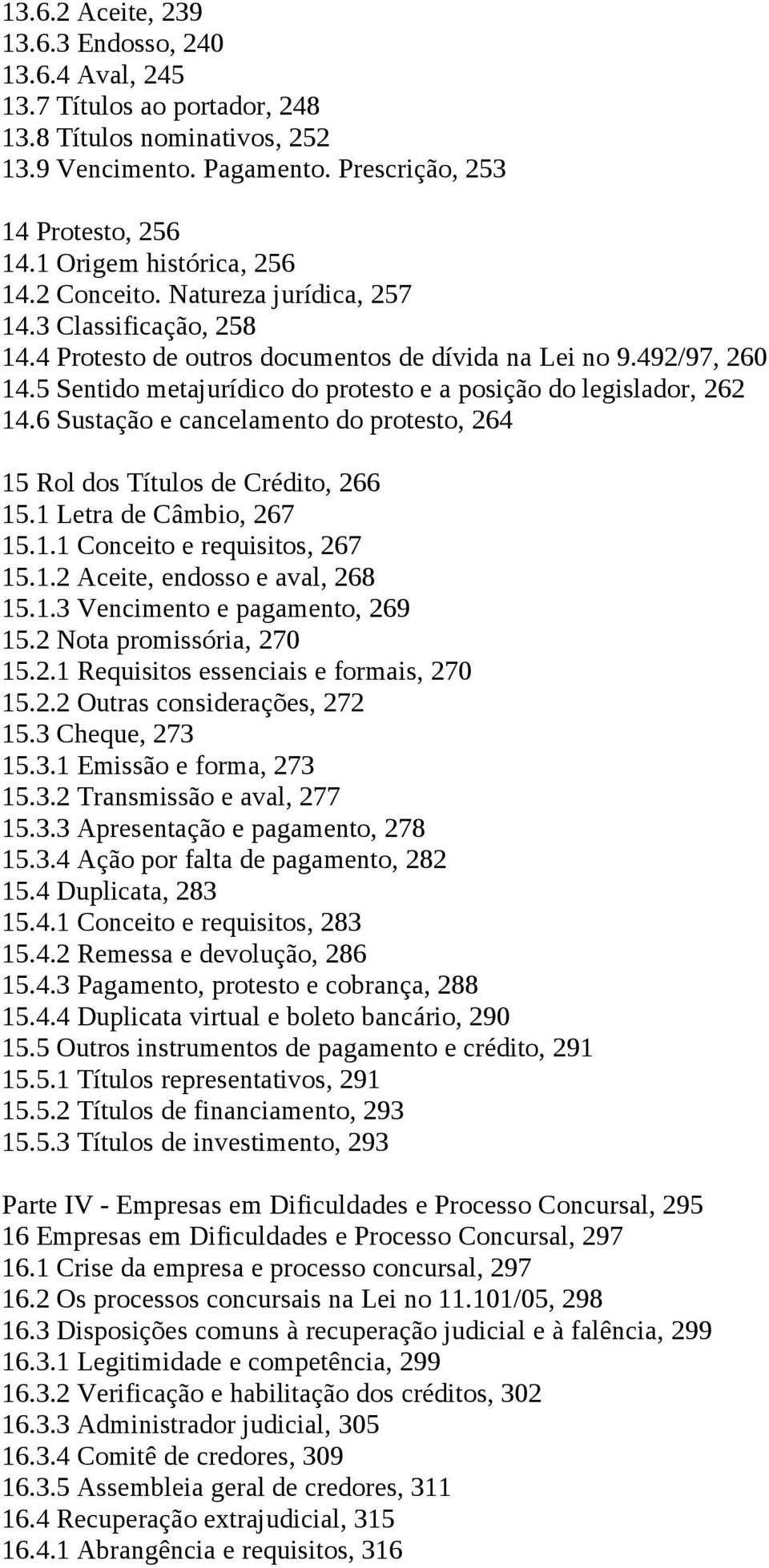 13.6.2 Aceite, 239
13.6.3 Endosso, 240
13.6.4 Aval, 245
13.7 Títulos ao portador, 248
13.8 Títulos nominativos, 252
13.9 Vencimento. Pagamento. Prescrição, 253

14 Protesto, 256
14.1 Origem histórica, 256
14.2 Conceito. Natureza jurídica, 257
14.3 Classificação, 258
14.4 Protesto de outros documentos de dívida na Lei no 9.492/97, 260
14.5 Sentido metajurídico do protesto e a posição do legislador, 262
14.6 Sustação e cancelamento do protesto, 264

15 Rol dos Títulos de Crédito, 266
15.1 Letra de Câmbio, 267
15.1.1 Conceito e requisitos, 267
15.1.2 Aceite, endosso e aval, 268
15.1.3 Vencimento e pagamento, 269
15.2 Nota promissória, 270
15.2.1 Requisitos essenciais e formais, 270
15.2.2 Outras considerações, 272
15.3 Cheque, 273
15.3.1 Emissão e forma, 273
15.3.2 Transmissão e aval, 277
15.3.3 Apresentação e pagamento, 278
15.3.4 Ação por falta de pagamento, 282
15.4 Duplicata, 283
15.4.1 Conceito e requisitos, 283
15.4.2 Remessa e devolução, 286
15.4.3 Pagamento, protesto e cobrança, 288
15.4.4 Duplicata virtual e boleto bancário, 290
15.5 Outros instrumentos de pagamento e crédito, 291
15.5.1 Títulos representativos, 291
15.5.2 Títulos de financiamento, 293
15.5.3 Títulos de investimento, 293

Parte IV - Empresas em Dificuldades e Processo Concursal, 295
16 Empresas em Dificuldades e Processo Concursal, 297
16.1 Crise da empresa e processo concursal, 297
16.2 Os processos concursais na Lei no 11.101/05, 298
16.3 Disposições comuns à recuperação judicial e à falência, 299
16.3.1 Legitimidade e competência, 299
16.3.2 Verificação e habilitação dos créditos, 302
16.3.3 Administrador judicial, 305
16.3.4 Comitê de credores, 309
16.3.5 Assembleia geral de credores, 311
16.4 Recuperação extrajudicial, 315
16.4.1 Abrangência e requisitos, 316